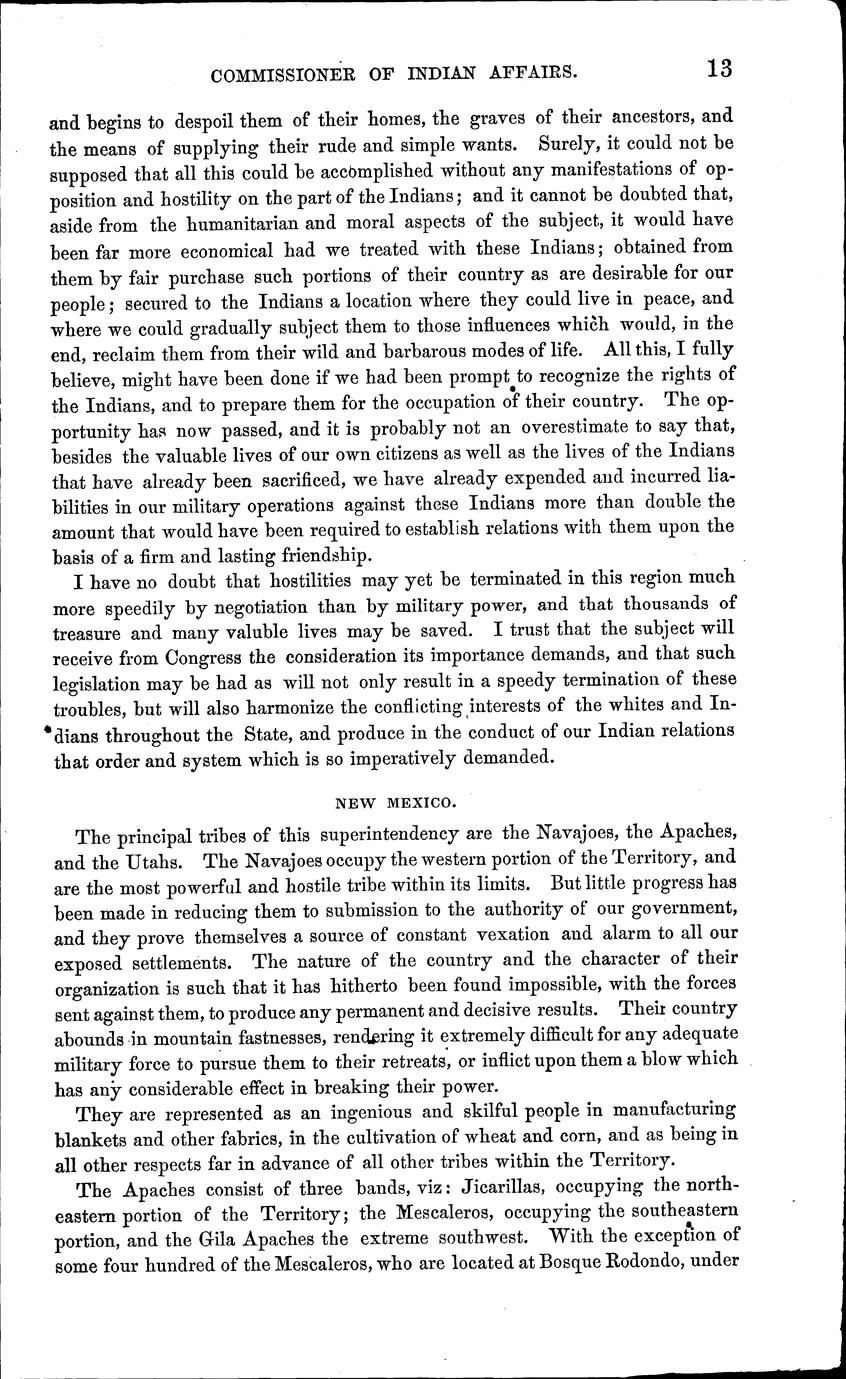 COMMISSIONER OF INDIAN AFFAIRS. 13

and begins to despoil them of their homes, the graves of their ancestors, and the means of supplying their rude and simple wants. Surely, it could not be supposed that all this could be accomplished without any manifestations of opposition and hostility on the part of the Indians; and it cannot be doubted that, aside from the humanitarian and moral aspects of the subject, it would have been far more economical had we treated with these Indians; obtained from them by fair purchase such portions of their country as are desirable for our people; secured to the Indians a location where they could live in peace, and where we could gradually subject them to those influences which would, in the end, reclaim them from their wild and barbarous modes of life. All this, I fully believe, might have been done if we had been prompt to recognize the rights of the Indians, and to prepare them for the occupation of their country. The opportunity has now passed, and it is probably not an overestimate to say that, besides the valuable lives of our own citizens as well as the lives of the Indians that have already been sacrificed, we have already expended and incurred liabilities in our military operations against these Indians more than double the amount that would have been required to establish relations with them upon the basis of a firm and lasting friendship.

I have no doubt that hostilities may yet be terminated in this region much more speedily by negotiation than by military power, and that thousands of treasure and many valuble lives may be saved. I trust that the subject will receive from Congress the consideration its importance demands, and that such legislation may be had as will not only result in a speedy termination of these troubles, but will also harmonize the conflicting interests of the whites and Indians throughout the State, and produce in the conduct of our Indian relations that order and system which is so imperatively demanded.

NEW MEXICO.

The principal tribes of this superintendency are the Navajoes, the Apaches, and the Utahs. The Navajoes occupy the western portion of the Territory, and are the most powerful and hostile tribe within its limits. But little progress has been made in reducing them to submission to the authority of our government, and they prove themselves a source of constant vexation and alarm to all our exposed settlements. The nature of the country and the character of their organization is such that it has hitherto been found impossible, with the forces sent against them, to produce any permanent and decisive results. Their country abounds in mountain fastnesses, rendering it extremely difficult for any adequate military force to pursue them to their retreats, or inflict upon them a blow which has any considerable effect in breaking their power.

They are represented as an ingenious and skilful people in manufacturing blankets and other fabrics, in the cultivation of wheat and corn, and as being in all other respects far in advance of all other tribes within the Territory.

The Apaches consist of three bands, viz: Jicarillas, occupying the northeastern portion of the Territory; the Mescaleros, occupying the southeastern portion, and the Gila Apaches the extreme southwest. With the exception of some four hundred of the Mescaleros, who are located at Bosque Rodondo, under